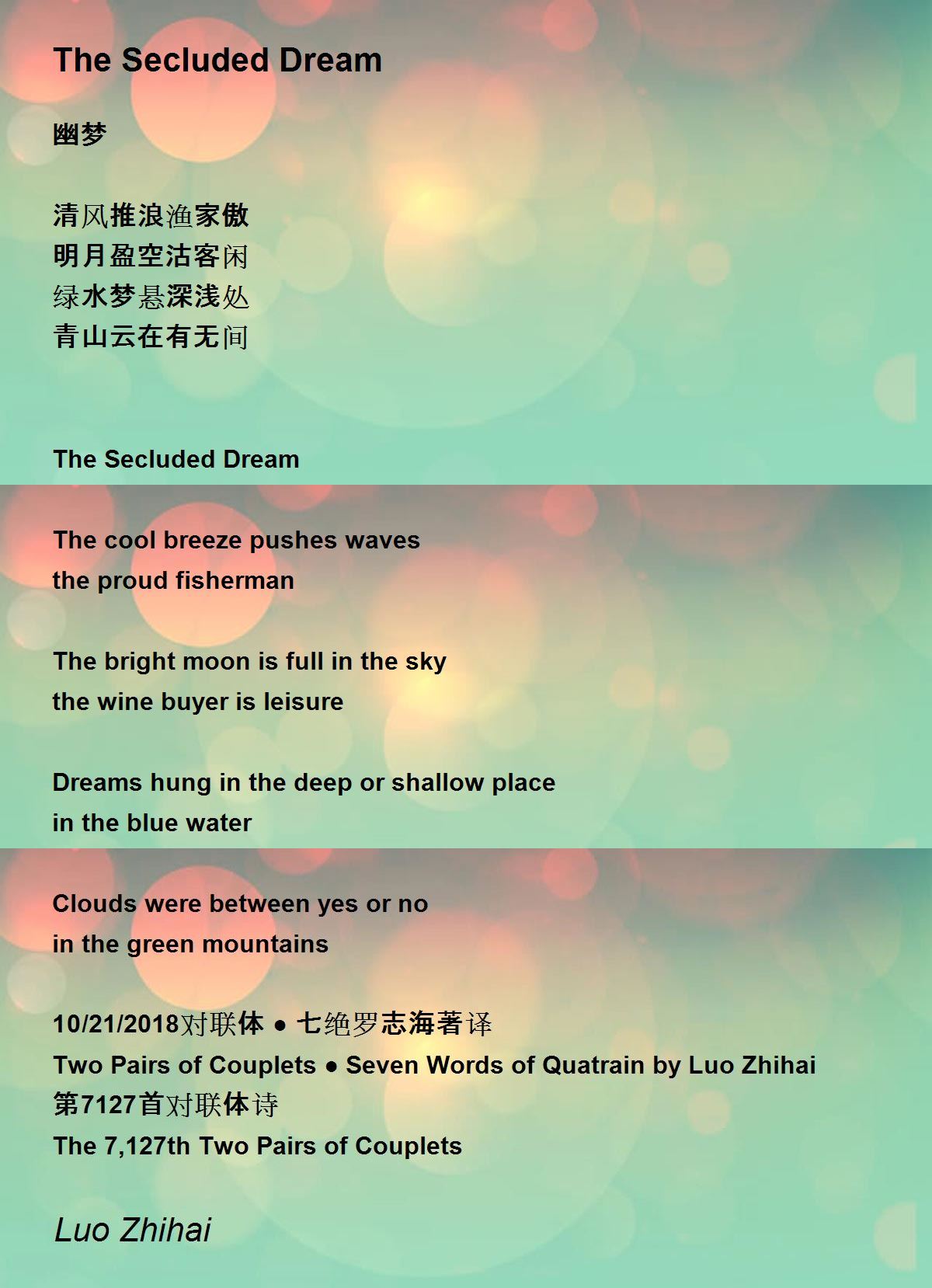 The Secluded Dream

幽梦

清风推浪渔家傲
明月盈空沽客闲
绿水梦悬深浅处
青山云在有无间

The Secluded Dream

The cool breeze pushes waves
the proud fisherman

The bright moon is full in the sky
the wine buyer is leisure

Dreams hung in the deep or shallow place
in the blue water

Clouds were between yes or no
in the green mountains

10/21/2018对联体 ● 七绝罗志海著译
Two Pairs of Couplets ● Seven Words of Quatrain by Luo Zhihai
第7127首对联体诗
The 7,127th Two Pairs of Couplets

Luo Zhihai